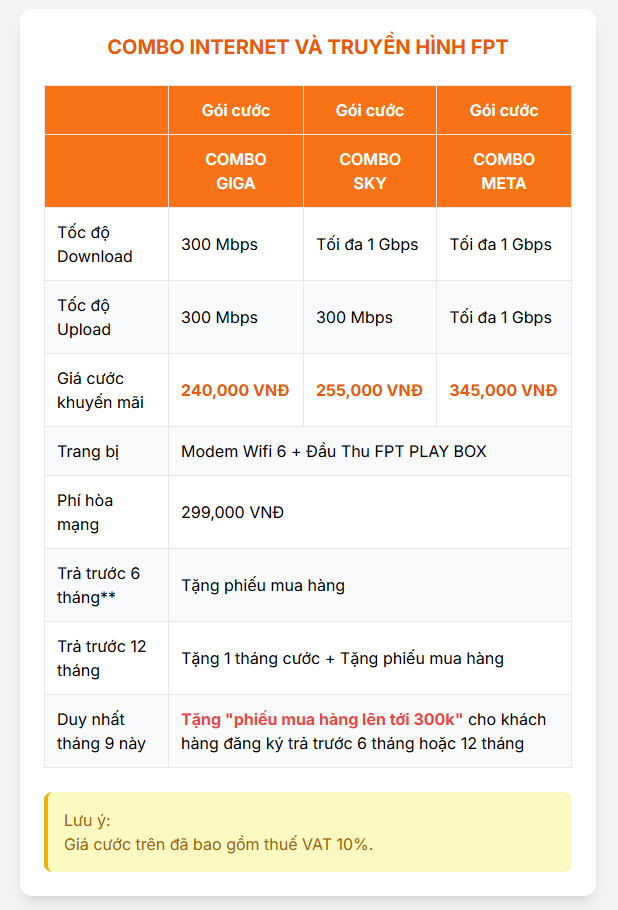 COMBO INTERNET VÀ TRUYỀN HÌNH FPT

| | Gói cước | Gói cước | Gói cước |
|---|---|---|---|
| | COMBO GIGA | COMBO SKY | COMBO META |
| Tốc độ Download | 300 Mbps | Tối đa 1 Gbps | Tối đa 1 Gbps |
| Tốc độ Upload | 300 Mbps | 300 Mbps | Tối đa 1 Gbps |
| Giá cước khuyến mãi | 240,000 VNĐ | 255,000 VNĐ | 345,000 VNĐ |
| Trang bị | Modem Wifi 6 + Đầu Thu FPT PLAY BOX | | |
| Phí hòa mạng | 299,000 VNĐ | | |
| Trả trước 6 tháng** | Tặng phiếu mua hàng | | |
| Trả trước 12 tháng | Tặng 1 tháng cước + Tặng phiếu mua hàng | | |
| Duy nhất tháng 9 này | Tặng "phiếu mua hàng lên tới 300k" cho khách hàng đăng ký trả trước 6 tháng hoặc 12 tháng | | |

Lưu ý:
Giá cước trên đã bao gồm thuế VAT 10%.